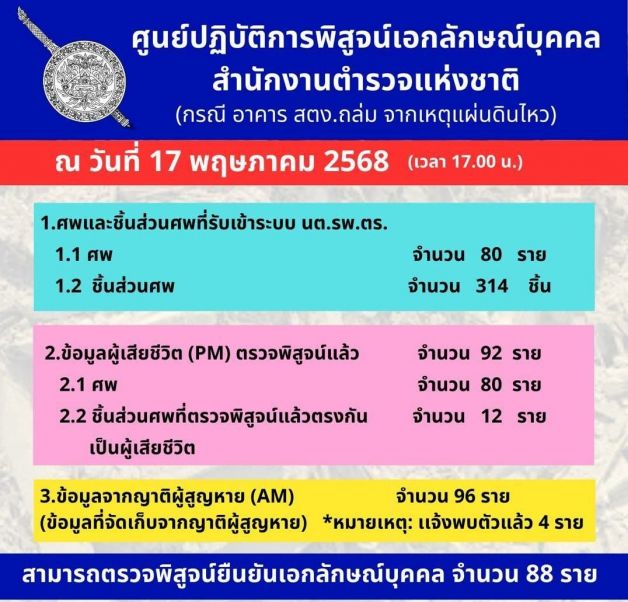 ศูนย์ปฏิบัติการพิสูจน์เอกลักษณ์บุคคล
สำนักงานตำรวจแห่งชาติ
(กรณี อาคาร สตง.ถล่ม จากเหตุแผ่นดินไหว)

ณ วันที่ 17 พฤษภาคม 2568 (เวลา 17.00 น.)

1.ศพและชิ้นส่วนศพที่รับเข้าระบบ นต.รพ.ตร.
1.1 ศพ จำนวน 80 ราย
1.2 ชิ้นส่วนศพ จำนวน 314 ชิ้น

2.ข้อมูลผู้เสียชีวิต (PM) ตรวจพิสูจน์แล้ว จำนวน 92 ราย
2.1 ศพ จำนวน 80 ราย
2.2 ชิ้นส่วนศพที่ตรวจพิสูจน์แล้วตรงกันเป็นผู้เสียชีวิต จำนวน 12 ราย

3.ข้อมูลจากญาติผู้สูญหาย (AM) จำนวน 96 ราย
(ข้อมูลที่จัดเก็บจากญาติผู้สูญหาย) *หมายเหตุ: แจ้งพบตัวแล้ว 4 ราย

สามารถตรวจพิสูจน์ยืนยันเอกลักษณ์บุคคล จำนวน 88 ราย